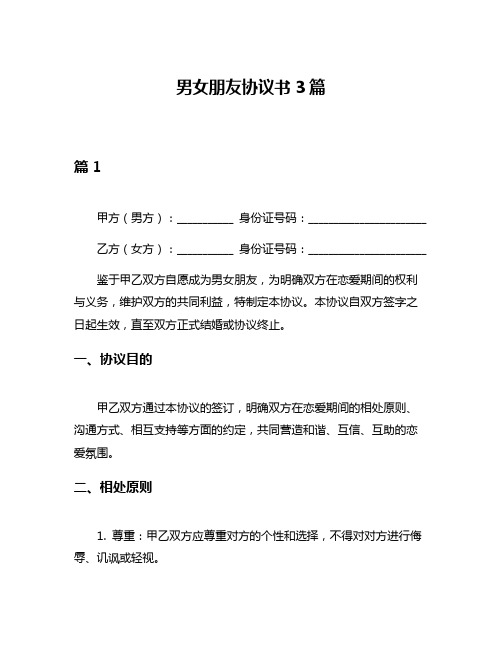 男女朋友协议书 3 篇

篇 1

甲方（男方）：__________ 身份证号码：____________________

乙方（女方）：__________ 身份证号码：____________________

鉴于甲乙双方自愿成为男女朋友，为明确双方在恋爱期间的权利与义务，维护双方的共同利益，特制定本协议。本协议自双方签字之日起生效，直至双方正式结婚或协议终止。

一、协议目的

甲乙双方通过本协议的签订，明确双方在恋爱期间的相处原则、沟通方式、相互支持等方面的约定，共同营造和谐、互信、互助的恋爱氛围。

二、相处原则

1. 尊重：甲乙双方应尊重对方的个性和选择，不得对对方进行侮辱、讥讽或轻视。